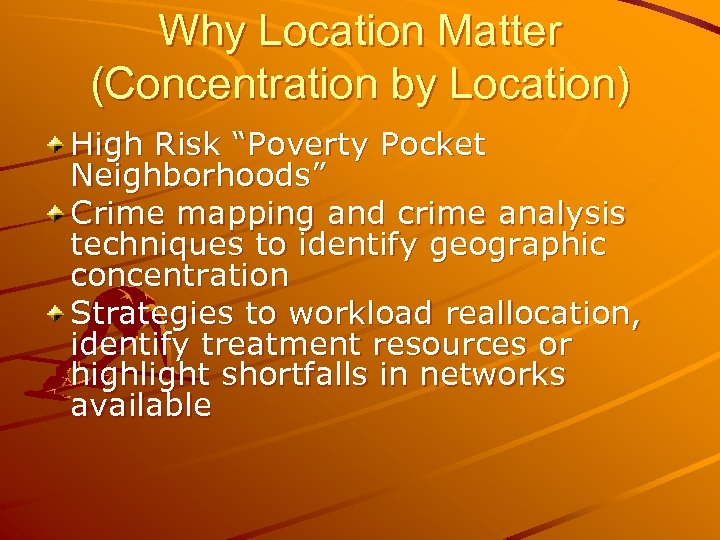 Why Location Matter (Concentration by Location)

High Risk “Poverty Pocket Neighborhoods”

Crime mapping and crime analysis techniques to identify geographic concentration

Strategies to workload reallocation, identify treatment resources or highlight shortfalls in networks available